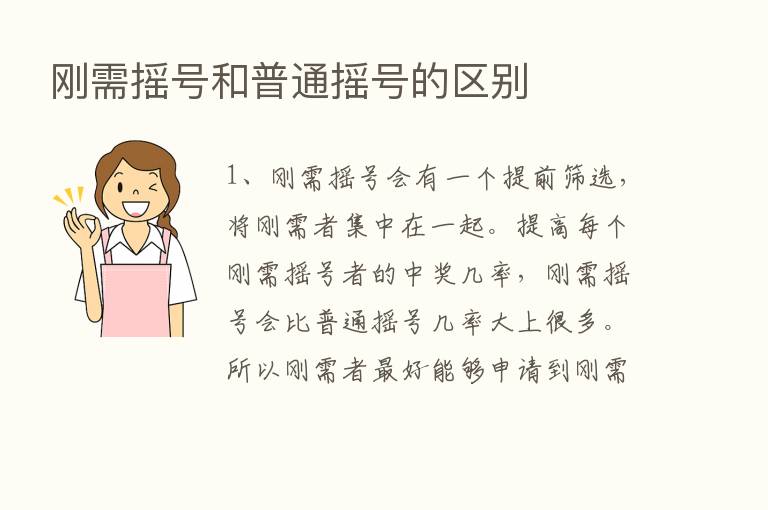 刚需摇号和普通摇号的区别

1、刚需摇号会有一个提前筛选，将刚需者集中在一起。提高每个刚需摇号者的中奖几率，刚需摇号会比普通摇号几率大上很多。所以刚需者最好能够申请到刚需